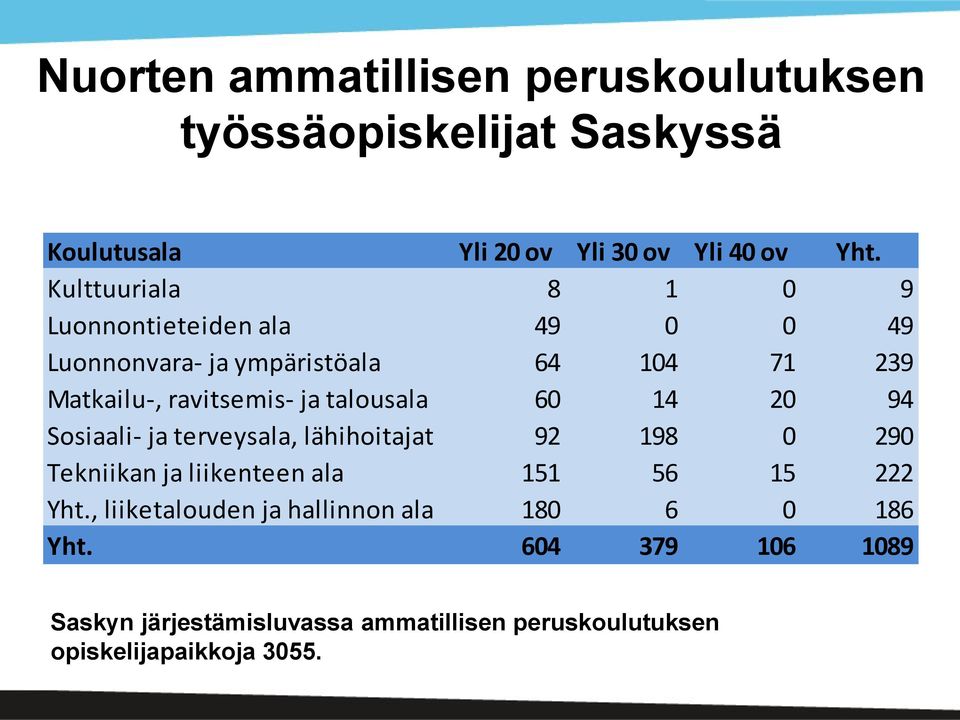 Nuorten ammatillisen peruskoulutuksen työssäopiskelijat Saskyssä

| Koulutusala | Yli 20 ov | Yli 30 ov | Yli 40 ov | Yht. |
|---|---|---|---|---|
| Kulttuuriala | 8 | 1 | 0 | 9 |
| Luonnontieteiden ala | 49 | 0 | 0 | 49 |
| Luonnonvara- ja ympäristöala | 64 | 104 | 71 | 239 |
| Matkailu-, ravitsemis- ja talousala | 60 | 14 | 20 | 94 |
| Sosiaali- ja terveysala, lähihoitajat | 92 | 198 | 0 | 290 |
| Tekniikan ja liikenteen ala | 151 | 56 | 15 | 222 |
| Yht., liiketalouden ja hallinnon ala | 180 | 6 | 0 | 186 |
| Yht. | 604 | 379 | 106 | 1089 |

Saskyn järjestämisluvassa ammatillisen peruskoulutuksen opiskelijapaikkoja 3055.